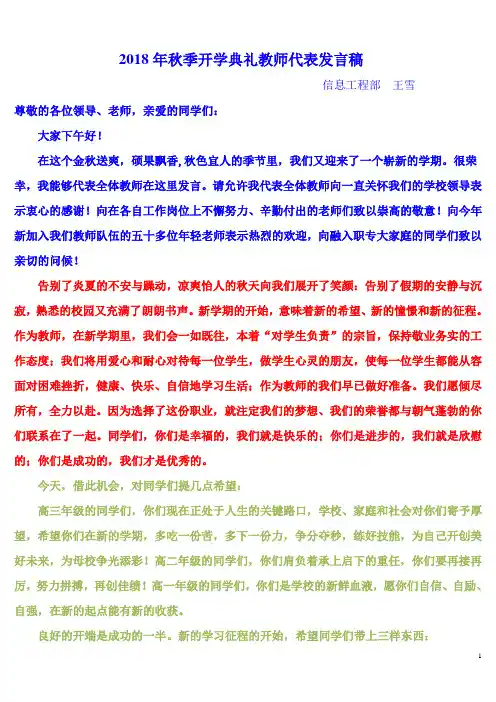 2018 年秋季开学典礼教师代表发言稿

信息工程部　王雪

尊敬的各位领导、老师，亲爱的同学们：

大家下午好！

在这个金秋送爽，硕果飘香，秋色宜人的季节里，我们又迎来了一个崭新的学期。很荣幸，我能够代表全体教师在这里发言。请允许我代表全体教师向一直关怀我们的学校领导表示衷心的感谢！向在各自工作岗位上不懈努力、辛勤付出的老师们致以崇高的敬意！向今年新加入我们教师队伍的五十多位年轻老师表示热烈的欢迎，向融入职专大家庭的同学们致以亲切的问候！

告别了炎夏的不安与躁动，凉爽怡人的秋天向我们展开了笑颜；告别了假期的安静与沉寂，熟悉的校园又充满了朗朗书声。新学期的开始，意味着新的希望、新的憧憬和新的征程。作为教师，在新学期里，我们会一如既往，本着"对学生负责"的宗旨，保持敬业务实的工作态度；我们将用爱心和耐心对待每一位学生，做学生心灵的朋友，使每一位学生都能从容面对困难挫折，健康、快乐、自信地学习生活；作为教师的我们早已做好准备。我们愿倾尽所有，全力以赴。因为选择了这份职业，就注定我们的梦想、我们的荣誉都与朝气蓬勃的你们联系在了一起。同学们，你们是幸福的，我们就是快乐的；你们是进步的，我们就是欣慰的；你们是成功的，我们才是优秀的。

今天，借此机会，对同学们提几点希望：

高三年级的同学们，你们现在正处于人生的关键路口，学校、家庭和社会对你们寄予厚望，希望你们在新的学期，多吃一份苦，多下一份力，争分夺秒，练好技能，为自己开创美好未来，为母校争光添彩！高二年级的同学们，你们肩负着承上启下的重任，你们要再接再厉，努力拼搏，再创佳绩！高一年级的同学们，你们是学校的新鲜血液，愿你们自信、自励、自强，在新的起点能有新的收获。

良好的开端是成功的一半。新的学习征程的开始，希望同学们带上三样东西：

1